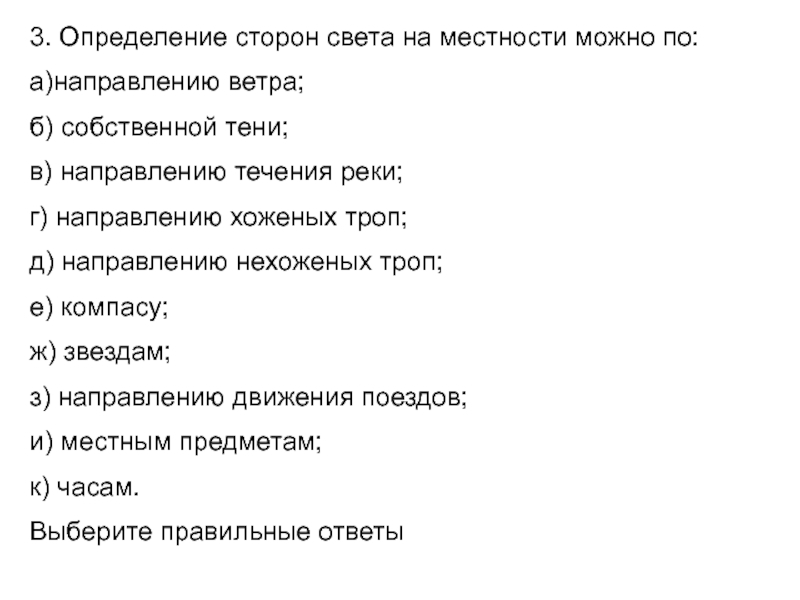 3. Определение сторон света на местности можно по:

а)направлению ветра;

б) собственной тени;

в) направлению течения реки;

г) направлению хоженых троп;

д) направлению нехоженых троп;

е) компасу;

ж) звездам;

з) направлению движения поездов;

и) местным предметам;

к) часам.

Выберите правильные ответы